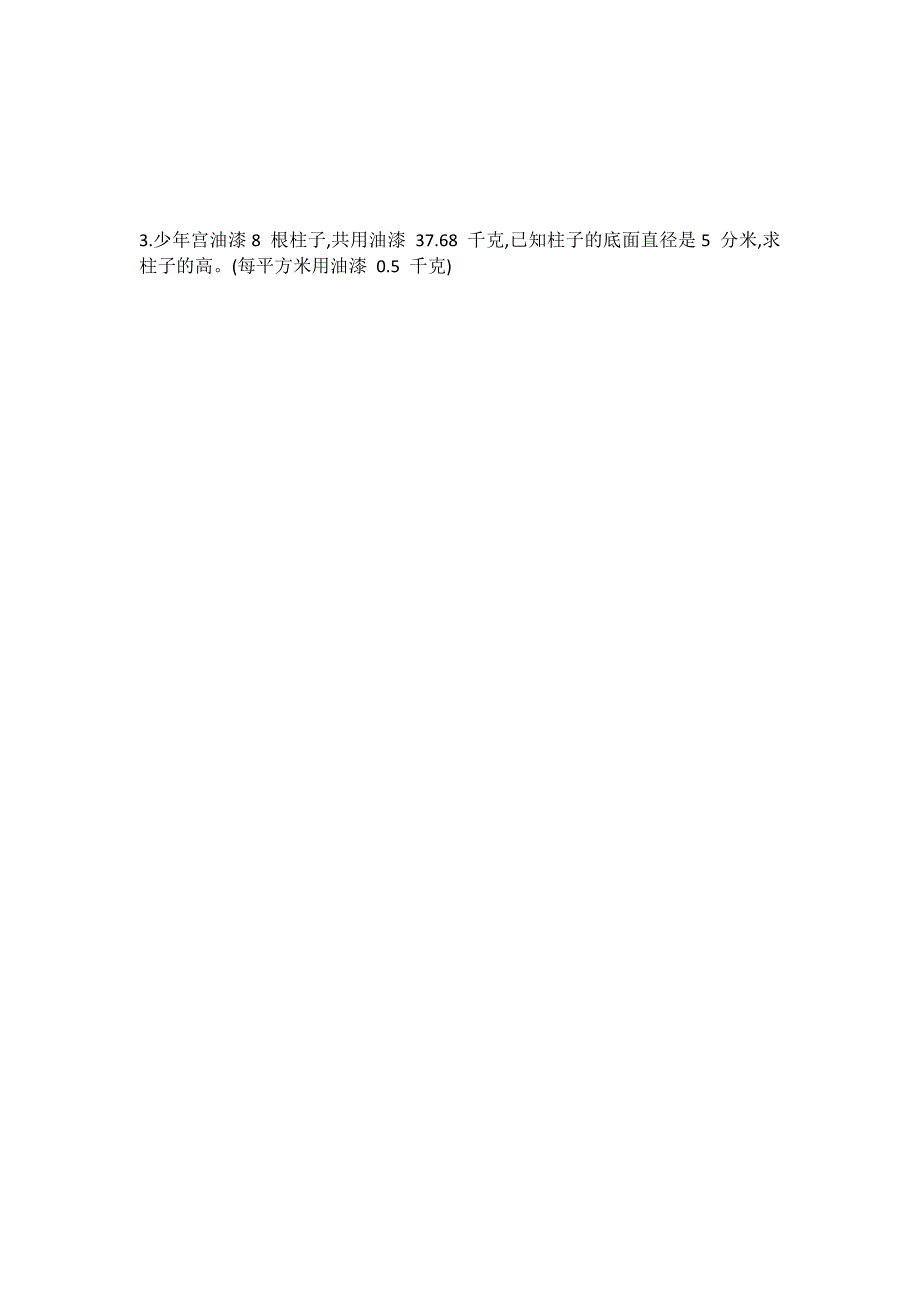 3.少年宫油漆 8 根柱子,共用油漆 37.68 千克,已知柱子的底面直径是 5 分米,求柱子的高。(每平方米用油漆 0.5 千克)